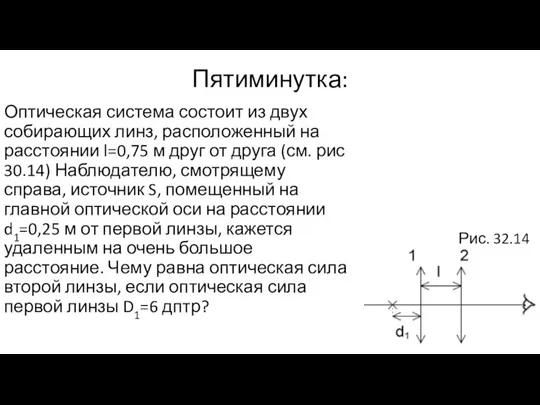 Пятиминутка:

Оптическая система состоит из двух собирающих линз, расположенный на расстоянии l=0,75 м друг от друга (см. рис 30.14) Наблюдателю, смотрящему справа, источник S, помещенный на главной оптической оси на расстоянии $d_1$=0,25 м от первой линзы, кажется удаленным на очень большое расстояние. Чему равна оптическая сила второй линзы, если оптическая сила первой линзы $D_1$=6 дптр?

Рис. 32.14

1

2

l

$d_1$